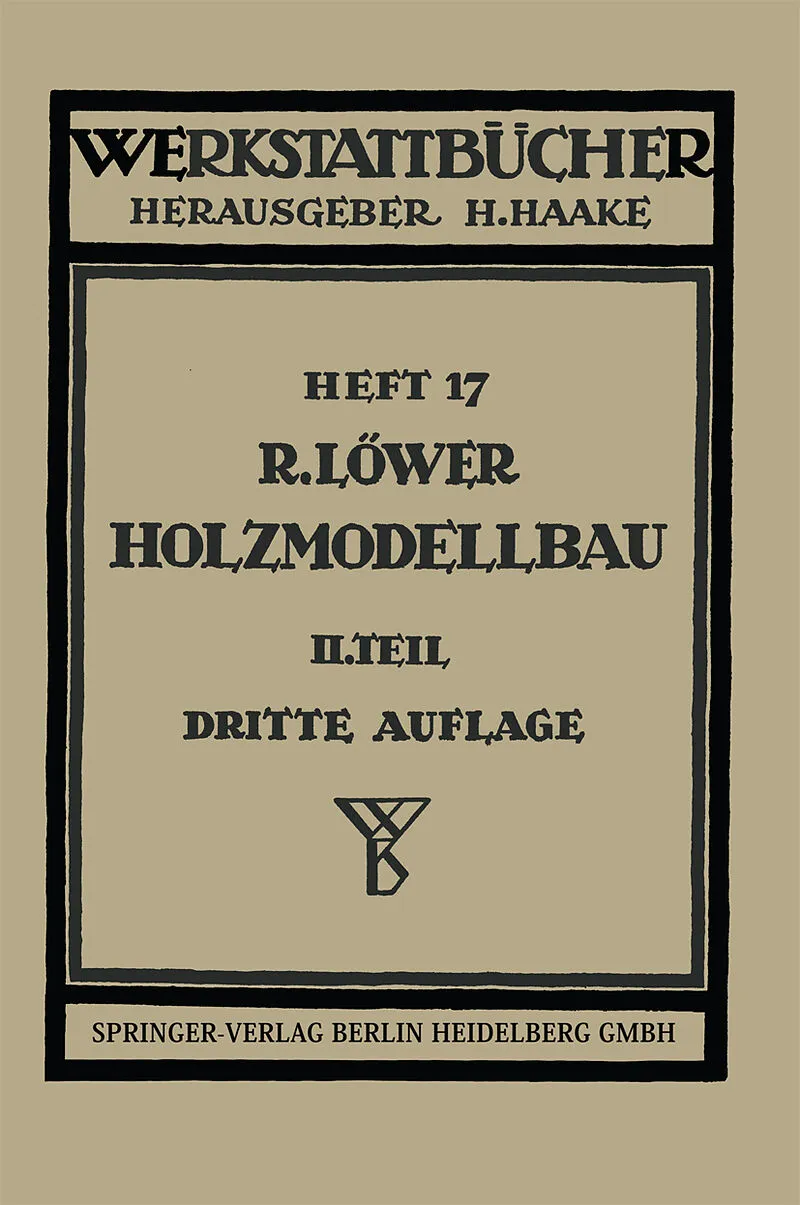 WERKSTATTBÜCHER
HERAUSGEBER H. HAAKE

HEFT 17
R. LÖWER
HOLZMODELLBAU
II. TEIL
DRITTE AUFLAGE

SPRINGER-VERLAG BERLIN HEIDELBERG GMBH